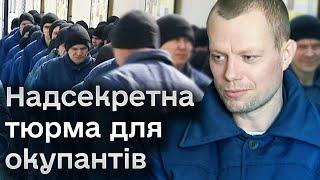 Надсекретна тюрма для окупантів